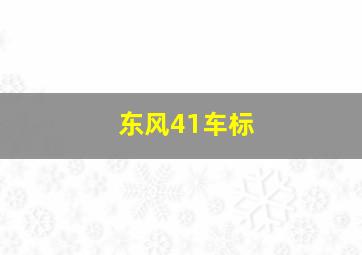 东风41车标